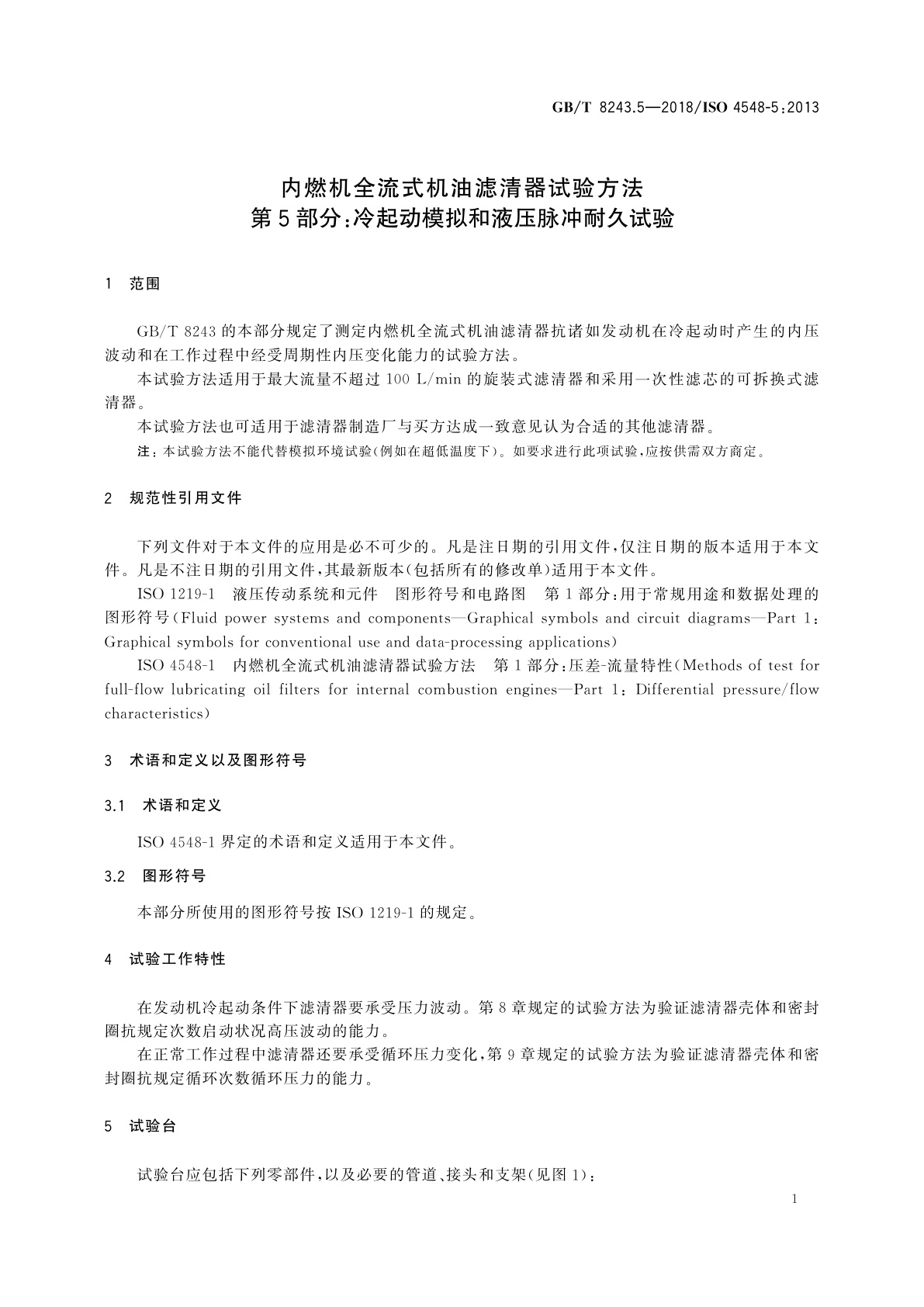 GB/T 8243.5—2018/ISO 4548-5:2013

内燃机全流式机油滤清器试验方法
第5部分:冷起动模拟和液压脉冲耐久试验

1 范围

GB/T 8243的本部分规定了测定内燃机全流式机油滤清器抗诸如发动机在冷起动时产生的内压波动和在工作过程中经受周期性内压变化能力的试验方法。

本试验方法适用于最大流量不超过100 L/min的旋装式滤清器和采用一次性滤芯的可拆换式滤清器。

本试验方法也可适用于滤清器制造厂与买方达成一致意见认为合适的其他滤清器。

注:本试验方法不能代替模拟环境试验(例如在超低温度下)。如要求进行此项试验,应按供需双方商定。

2 规范性引用文件

下列文件对于本文件的应用是必不可少的。凡是注日期的引用文件,仅注日期的版本适用于本文件。凡是不注日期的引用文件,其最新版本(包括所有的修改单)适用于本文件。

ISO 1219-1 液压传动系统和元件 图形符号和电路图 第1部分:用于常规用途和数据处理的图形符号(Fluid power systems and components—Graphical symbols and circuit diagrams—Part 1: Graphical symbols for conventional use and data-processing applications)

ISO 4548-1 内燃机全流式机油滤清器试验方法 第1部分:压差-流量特性(Methods of test for full-flow lubricating oil filters for internal combustion engines—Part 1: Differential pressure/flow characteristics)

3 术语和定义以及图形符号

3.1 术语和定义

ISO 4548-1界定的术语和定义适用于本文件。

3.2 图形符号

本部分所使用的图形符号按ISO 1219-1的规定。

4 试验工作特性

在发动机冷起动条件下滤清器要承受压力波动。第8章规定的试验方法为验证滤清器壳体和密封圈抗规定次数启动状况高压波动的能力。

在正常工作过程中滤清器还要承受循环压力变化,第9章规定的试验方法为验证滤清器壳体和密封圈抗规定循环次数循环压力的能力。

5 试验台

试验台应包括下列零部件,以及必要的管道、接头和支架(见图1):

1